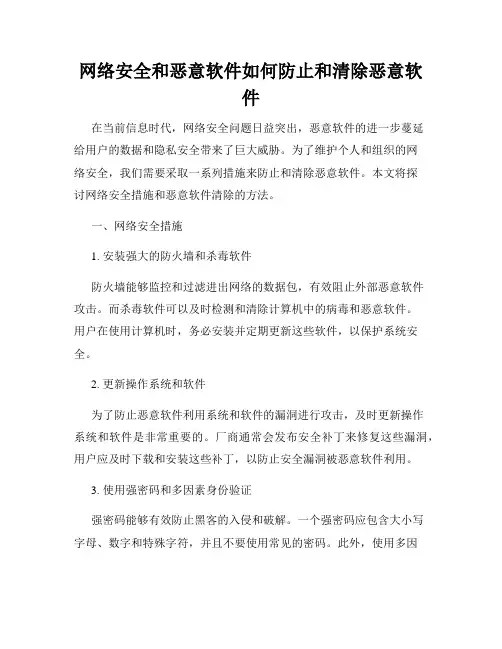 网络安全和恶意软件如何防止和清除恶意软件

在当前信息时代，网络安全问题日益突出，恶意软件的进一步蔓延给用户的数据和隐私安全带来了巨大威胁。为了维护个人和组织的网络安全，我们需要采取一系列措施来防止和清除恶意软件。本文将探讨网络安全措施和恶意软件清除的方法。

一、网络安全措施

1. 安装强大的防火墙和杀毒软件

防火墙能够监控和过滤进出网络的数据包，有效阻止外部恶意软件攻击。而杀毒软件可以及时检测和清除计算机中的病毒和恶意软件。用户在使用计算机时，务必安装并定期更新这些软件，以保护系统安全。

2. 更新操作系统和软件

为了防止恶意软件利用系统和软件的漏洞进行攻击，及时更新操作系统和软件是非常重要的。厂商通常会发布安全补丁来修复这些漏洞，用户应及时下载和安装这些补丁，以防止安全漏洞被恶意软件利用。

3. 使用强密码和多因素身份验证

强密码能够有效防止黑客的入侵和破解。一个强密码应包含大小写字母、数字和特殊字符，并且不要使用常见的密码。此外，使用多因